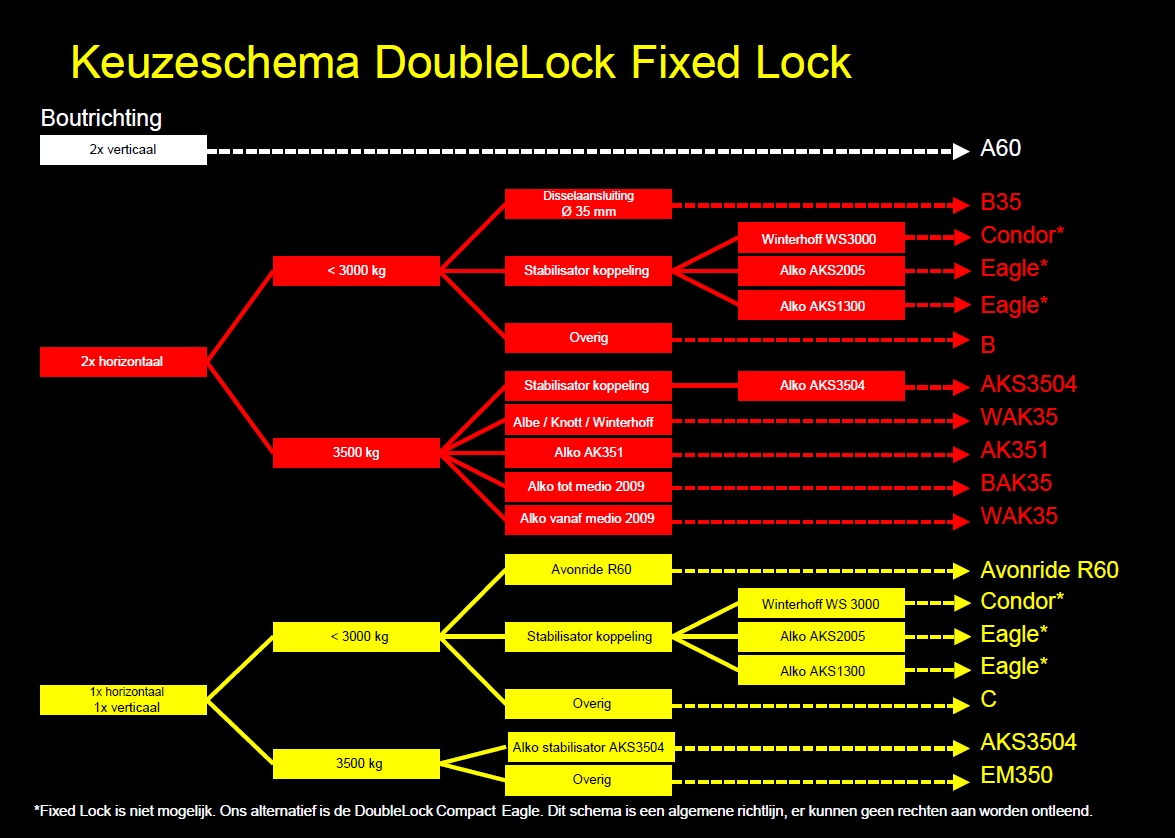 Keuzeschema DoubleLock Fixed Lock

Boutrichting

2x verticaal

A60

2x horizontaal

< 3000 kg

Disselaansluiting
Ø 35 mm

B35

Stabilisator koppeling

Winterhoff WS3000

Condor*

Alko AKS2005

Eagle*

Alko AKS1300

Eagle*

Overig

B

3500 kg

Stabilisator koppeling

Alko AKS3504

AKS3504

Albe / Knott / Winterhoff

WAK35

Alko AK351

AK351

Alko tot medio 2009

BAK35

Alko vanaf medio 2009

WAK35

1x horizontaal
1x verticaal

< 3000 kg

Avonride R60

Avonride R60

Stabilisator koppeling

Winterhoff WS 3000

Condor*

Alko AKS2005

Eagle*

Alko AKS1300

Eagle*

Overig

C

3500 kg

Alko stabilisator AKS3504

AKS3504

Overig

EM350

*Fixed Lock is niet mogelijk. Ons alternatief is de DoubleLock Compact Eagle. Dit schema is een algemene richtlijn, er kunnen geen rechten aan worden ontleend.